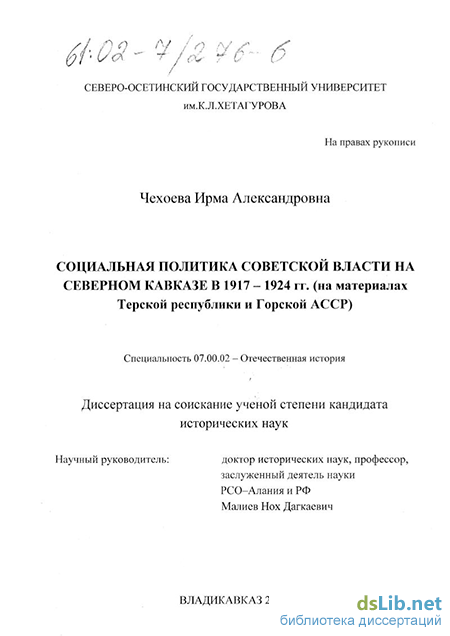 61:02-7/276-6

СЕВЕРО-ОСЕТИНСКИЙ ГОСУДАРСТВЕННЫЙ УНИВЕРСИТЕТ им.К.Л.ХЕТАГУРОВА

На правах рукописи

Чехоева Ирма Александровна

СОЦИАЛЬНАЯ ПОЛИТИКА СОВЕТСКОЙ ВЛАСТИ НА СЕВЕРНОМ КАВКАЗЕ В 1917 – 1924 гг. (на материалах Терской республики и Горской АССР)

Специальность 07.00.02 – Отечественная история

Диссертация на соискание ученой степени кандидата исторических наук

Научный руководитель:

доктор исторических наук, профессор, заслуженный деятель науки РСО–Алания и РФ Малиев Нох Дагкаевич

ВЛАДИКАВКАЗ 2

dsLib.net
библиотека диссертаций